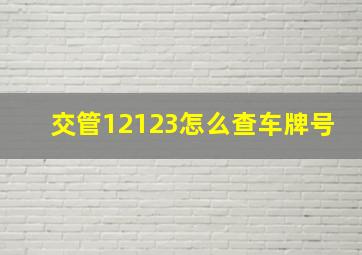 交管12123怎么查车牌号